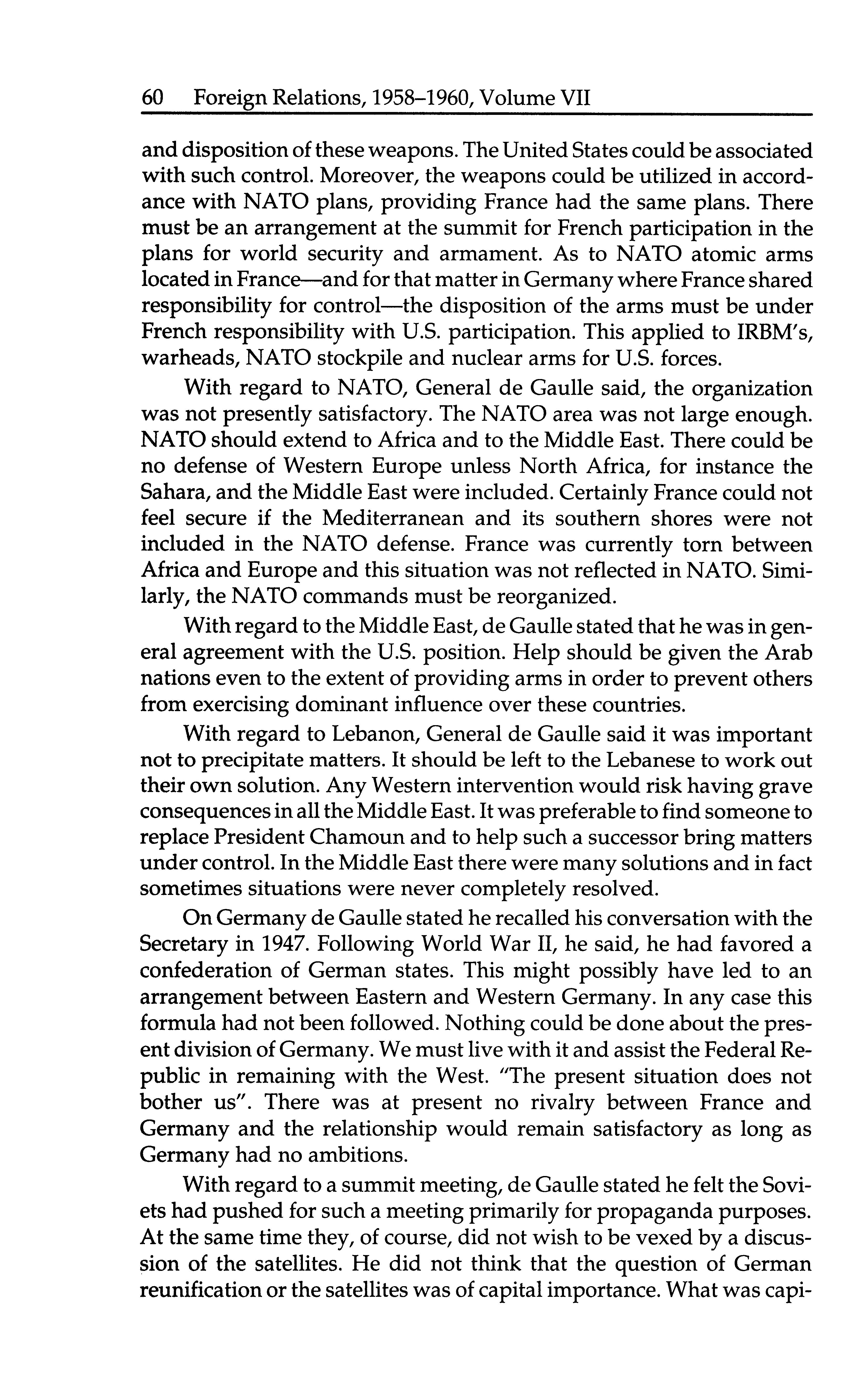 60 Foreign Relations, 1958–1960, Volume VII

and disposition of these weapons. The United States could be associated with such control. Moreover, the weapons could be utilized in accordance with NATO plans, providing France had the same plans. There must be an arrangement at the summit for French participation in the plans for world security and armament. As to NATO atomic arms located in France—and for that matter in Germany where France shared responsibility for control—the disposition of the arms must be under French responsibility with U.S. participation. This applied to IRBM's, warheads, NATO stockpile and nuclear arms for U.S. forces.

With regard to NATO, General de Gaulle said, the organization was not presently satisfactory. The NATO area was not large enough. NATO should extend to Africa and to the Middle East. There could be no defense of Western Europe unless North Africa, for instance the Sahara, and the Middle East were included. Certainly France could not feel secure if the Mediterranean and its southern shores were not included in the NATO defense. France was currently torn between Africa and Europe and this situation was not reflected in NATO. Similarly, the NATO commands must be reorganized.

With regard to the Middle East, de Gaulle stated that he was in general agreement with the U.S. position. Help should be given the Arab nations even to the extent of providing arms in order to prevent others from exercising dominant influence over these countries.

With regard to Lebanon, General de Gaulle said it was important not to precipitate matters. It should be left to the Lebanese to work out their own solution. Any Western intervention would risk having grave consequences in all the Middle East. It was preferable to find someone to replace President Chamoun and to help such a successor bring matters under control. In the Middle East there were many solutions and in fact sometimes situations were never completely resolved.

On Germany de Gaulle stated he recalled his conversation with the Secretary in 1947. Following World War II, he said, he had favored a confederation of German states. This might possibly have led to an arrangement between Eastern and Western Germany. In any case this formula had not been followed. Nothing could be done about the present division of Germany. We must live with it and assist the Federal Republic in remaining with the West. "The present situation does not bother us". There was at present no rivalry between France and Germany and the relationship would remain satisfactory as long as Germany had no ambitions.

With regard to a summit meeting, de Gaulle stated he felt the Soviets had pushed for such a meeting primarily for propaganda purposes. At the same time they, of course, did not wish to be vexed by a discussion of the satellites. He did not think that the question of German reunification or the satellites was of capital importance. What was capi-